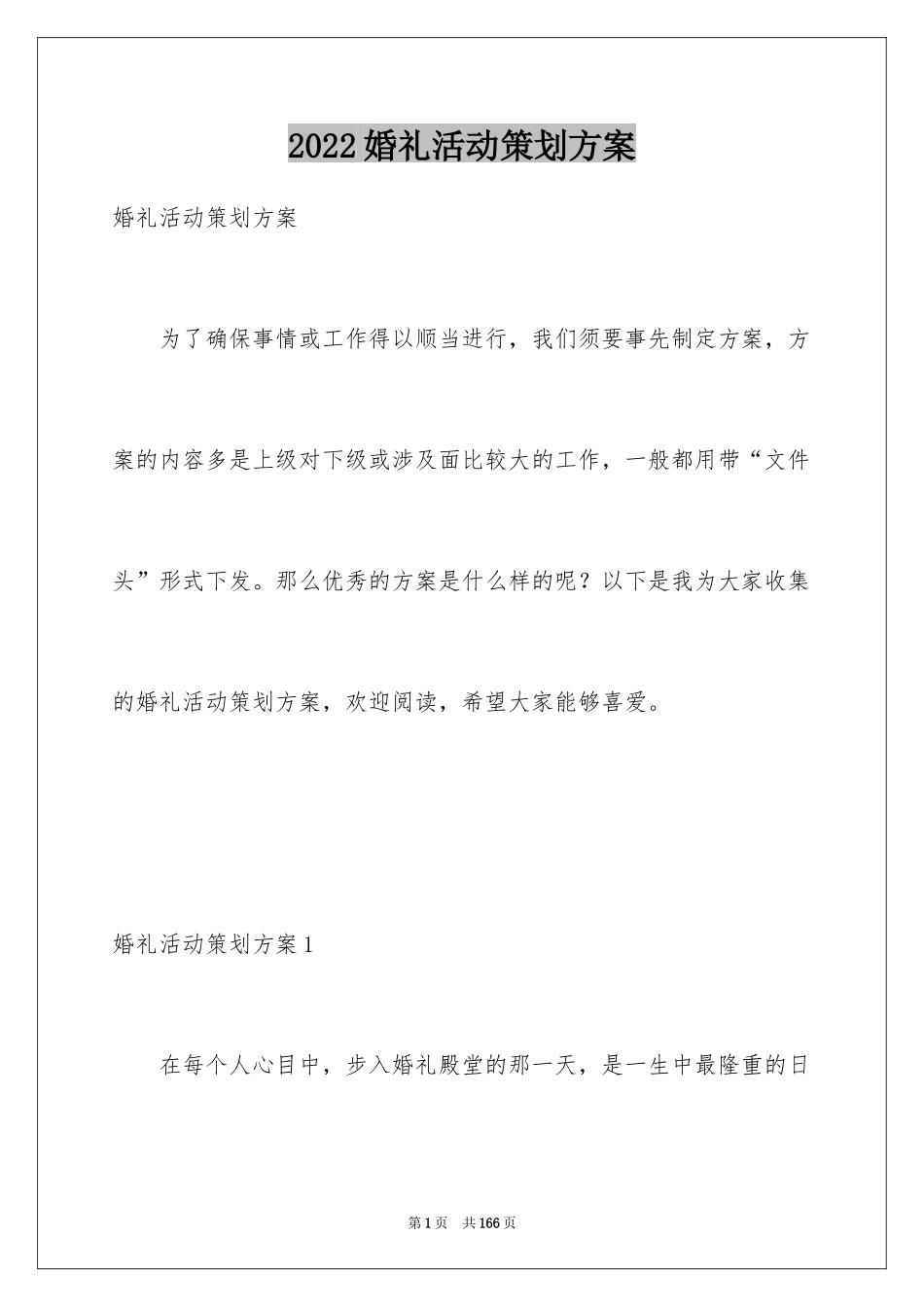 2022婚礼活动策划方案

婚礼活动策划方案

为了确保事情或工作得以顺当进行，我们须要事先制定方案，方案的内容多是上级对下级或涉及面比较大的工作，一般都用带“文件头”形式下发。那么优秀的方案是什么样的呢？以下是我为大家收集的婚礼活动策划方案，欢迎阅读，希望大家能够喜爱。

婚礼活动策划方案1

在每个人心目中，步入婚礼殿堂的那一天，是一生中最隆重的日

第1页 共166页